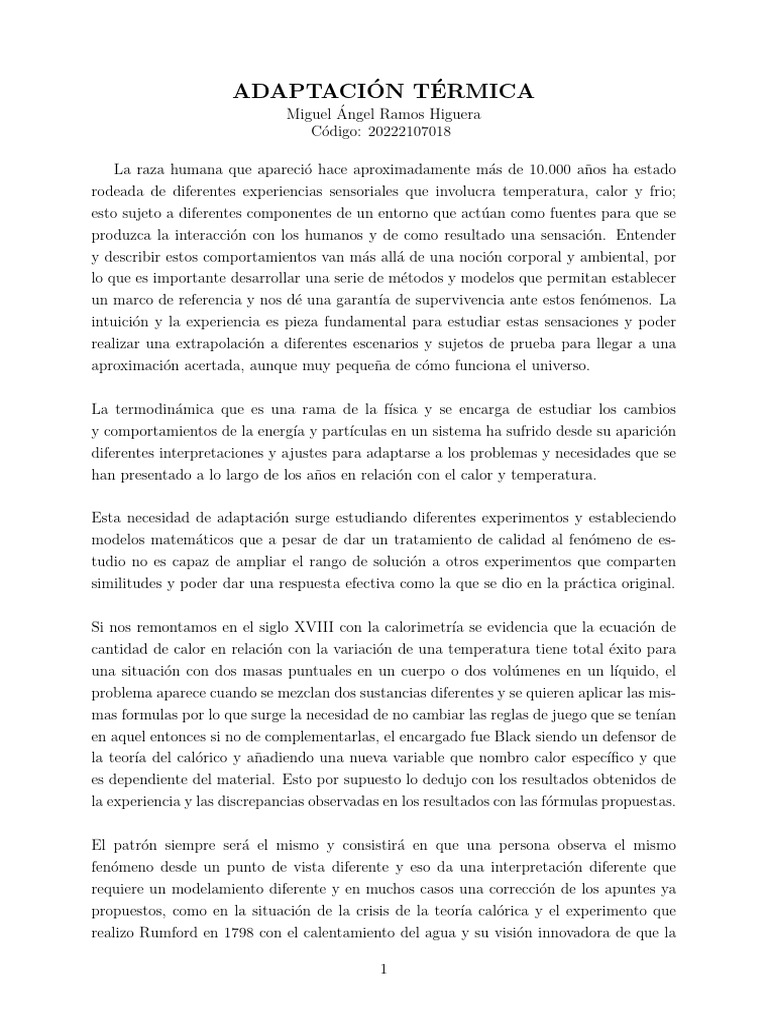 ADAPTACIÓN TÉRMICA
Miguel Ángel Ramos Higuera
Código: 20222107018

La raza humana que apareció hace aproximadamente más de 10.000 años ha estado rodeada de diferentes experiencias sensoriales que involucra temperatura, calor y frio; esto sujeto a diferentes componentes de un entorno que actúan como fuentes para que se produzca la interacción con los humanos y de como resultado una sensación. Entender y describir estos comportamientos van más allá de una noción corporal y ambiental, por lo que es importante desarrollar una serie de métodos y modelos que permitan establecer un marco de referencia y nos dé una garantía de supervivencia ante estos fenómenos. La intuición y la experiencia es pieza fundamental para estudiar estas sensaciones y poder realizar una extrapolación a diferentes escenarios y sujetos de prueba para llegar a una aproximación acertada, aunque muy pequeña de cómo funciona el universo.

La termodinámica que es una rama de la física y se encarga de estudiar los cambios y comportamientos de la energía y partículas en un sistema ha sufrido desde su aparición diferentes interpretaciones y ajustes para adaptarse a los problemas y necesidades que se han presentado a lo largo de los años en relación con el calor y temperatura.

Esta necesidad de adaptación surge estudiando diferentes experimentos y estableciendo modelos matemáticos que a pesar de dar un tratamiento de calidad al fenómeno de estudio no es capaz de ampliar el rango de solución a otros experimentos que comparten similitudes y poder dar una respuesta efectiva como la que se dio en la práctica original.

Si nos remontamos en el siglo XVIII con la calorimetría se evidencia que la ecuación de cantidad de calor en relación con la variación de una temperatura tiene total éxito para una situación con dos masas puntuales en un cuerpo o dos volúmenes en un líquido, el problema aparece cuando se mezclan dos sustancias diferentes y se quieren aplicar las mismas formulas por lo que surge la necesidad de no cambiar las reglas de juego que se tenían en aquel entonces si no de complementarlas, el encargado fue Black siendo un defensor de la teoría del calórico y añadiendo una nueva variable que nombro calor específico y que es dependiente del material. Esto por supuesto lo dedujo con los resultados obtenidos de la experiencia y las discrepancias observadas en los resultados con las fórmulas propuestas.

El patrón siempre será el mismo y consistirá en que una persona observa el mismo fenómeno desde un punto de vista diferente y eso da una interpretación diferente que requiere un modelamiento diferente y en muchos casos una corrección de los apuntes ya propuestos, como en la situación de la crisis de la teoría calórica y el experimento que realizo Rumford en 1798 con el calentamiento del agua y su visión innovadora de que la

1